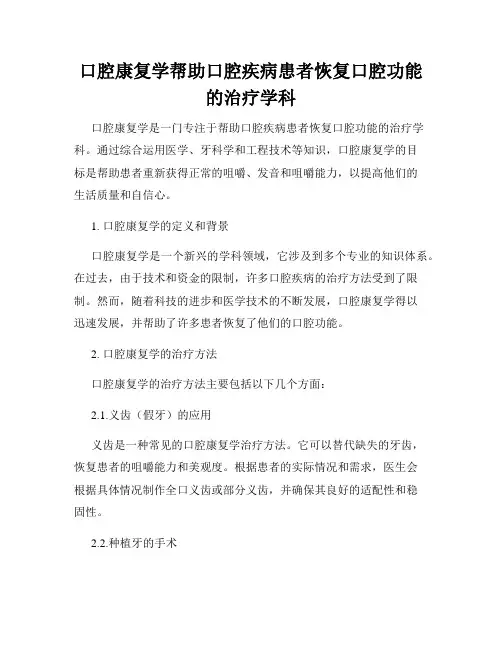 口腔康复学帮助口腔疾病患者恢复口腔功能的治疗学科

口腔康复学是一门专注于帮助口腔疾病患者恢复口腔功能的治疗学科。通过综合运用医学、牙科学和工程技术等知识，口腔康复学的目标是帮助患者重新获得正常的咀嚼、发音和咀嚼能力，以提高他们的生活质量和自信心。

1. 口腔康复学的定义和背景

口腔康复学是一个新兴的学科领域，它涉及到多个专业的知识体系。在过去，由于技术和资金的限制，许多口腔疾病的治疗方法受到了限制。然而，随着科技的进步和医学技术的不断发展，口腔康复学得以迅速发展，并帮助了许多患者恢复了他们的口腔功能。

2. 口腔康复学的治疗方法

口腔康复学的治疗方法主要包括以下几个方面：

2.1.义齿（假牙）的应用

义齿是一种常见的口腔康复学治疗方法。它可以替代缺失的牙齿，恢复患者的咀嚼能力和美观度。根据患者的实际情况和需求，医生会根据具体情况制作全口义齿或部分义齿，并确保其良好的适配性和稳固性。

2.2.种植牙的手术